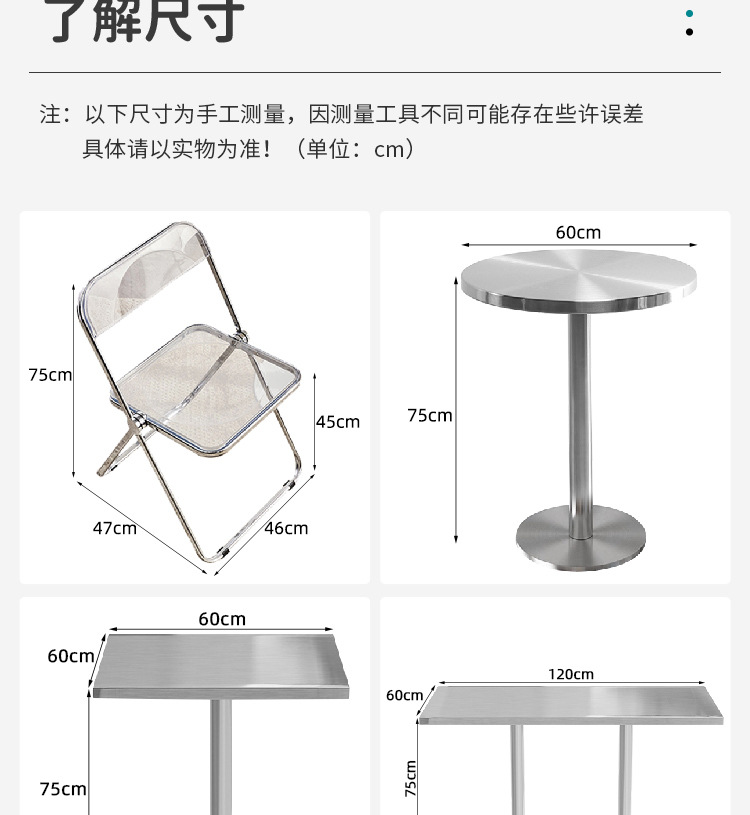 了解尺寸

注：以下尺寸为手工测量，因测量工具不同可能存在些许误差
具体请以实物为准！（单位：cm）

75cm
45cm
47cm
46cm

60cm
75cm

60cm
60cm
75cm

120cm
60cm
75cm